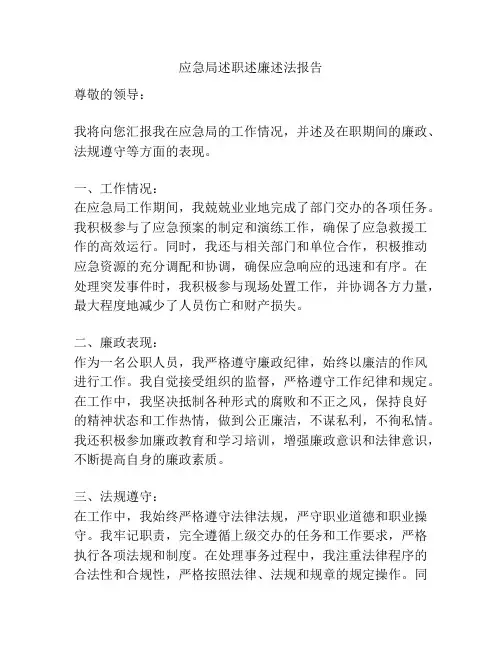 应急局述职述廉述法报告

尊敬的领导：

我将向您汇报我在应急局的工作情况，并述及在职期间的廉政、法规遵守等方面的表现。

一、工作情况：
在应急局工作期间，我兢兢业业地完成了部门交办的各项任务。我积极参与了应急预案的制定和演练工作，确保了应急救援工作的高效运行。同时，我还与相关部门和单位合作，积极推动应急资源的充分调配和协调，确保应急响应的迅速和有序。在处理突发事件时，我积极参与现场处置工作，并协调各方力量，最大程度地减少了人员伤亡和财产损失。

二、廉政表现：
作为一名公职人员，我严格遵守廉政纪律，始终以廉洁的作风进行工作。我自觉接受组织的监督，严格遵守工作纪律和规定。在工作中，我坚决抵制各种形式的腐败和不正之风，保持良好的精神状态和工作热情，做到公正廉洁，不谋私利，不徇私情。我还积极参加廉政教育和学习培训，增强廉政意识和法律意识，不断提高自身的廉政素质。

三、法规遵守：
在工作中，我始终严格遵守法律法规，严守职业道德和职业操守。我牢记职责，完全遵循上级交办的任务和工作要求，严格执行各项法规和制度。在处理事务过程中，我注重法律程序的合法性和合规性，严格按照法律、法规和规章的规定操作。同